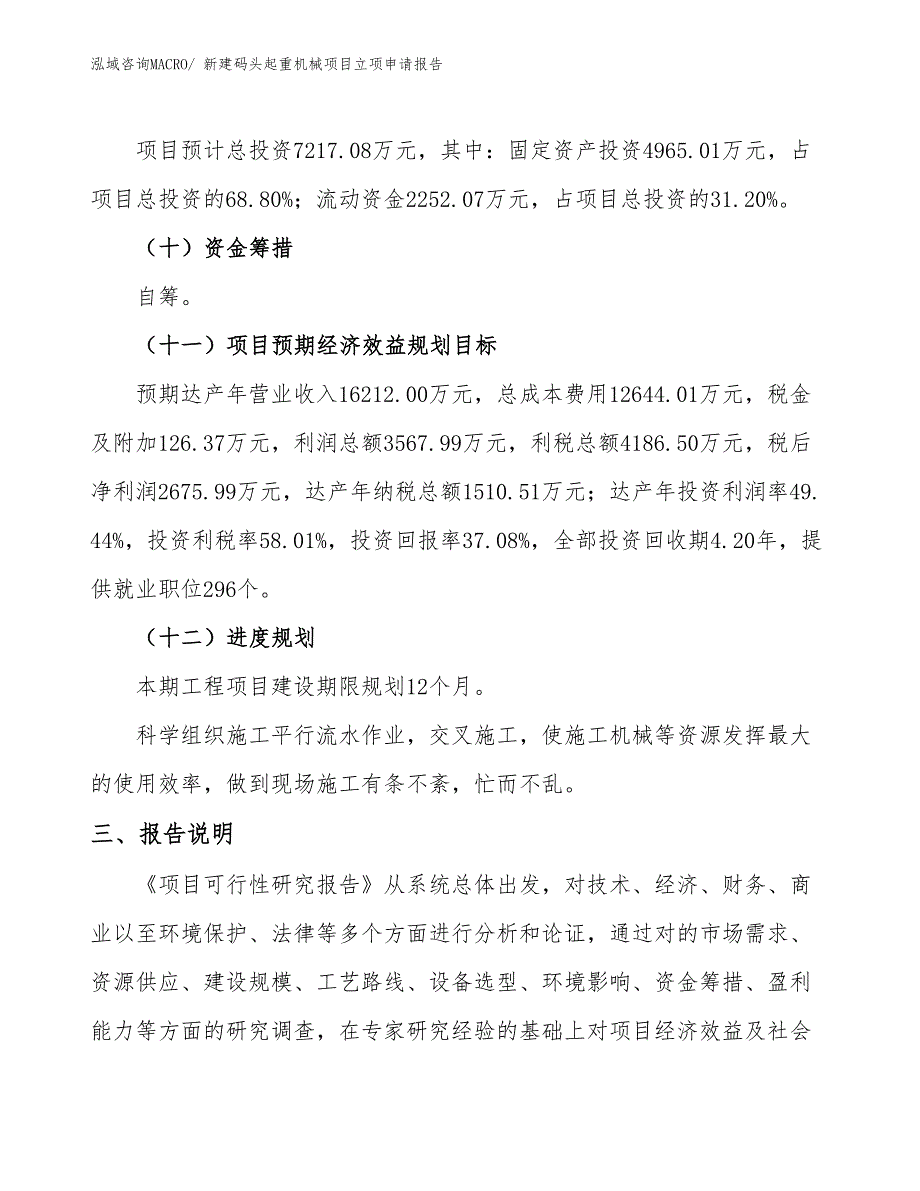 泓域咨询MACRO/ 新建码头起重机械项目立项申请报告

项目预计总投资7217.08万元，其中：固定资产投资4965.01万元，占项目总投资的68.80%；流动资金2252.07万元，占项目总投资的31.20%。

（十）资金筹措

自筹。

（十一）项目预期经济效益规划目标

预期达产年营业收入16212.00万元，总成本费用12644.01万元，税金及附加126.37万元，利润总额3567.99万元，利税总额4186.50万元，税后净利润2675.99万元，达产年纳税总额1510.51万元；达产年投资利润率49.44%，投资利税率58.01%，投资回报率37.08%，全部投资回收期4.20年，提供就业职位296个。

（十二）进度规划

本期工程项目建设期限规划12个月。

科学组织施工平行流水作业，交叉施工，使施工机械等资源发挥最大的使用效率，做到现场施工有条不紊，忙而不乱。

三、报告说明

《项目可行性研究报告》从系统总体出发，对技术、经济、财务、商业以至环境保护、法律等多个方面进行分析和论证，通过对的市场需求、资源供应、建设规模、工艺路线、设备选型、环境影响、资金筹措、盈利能力等方面的研究调查，在专家研究经验的基础上对项目经济效益及社会